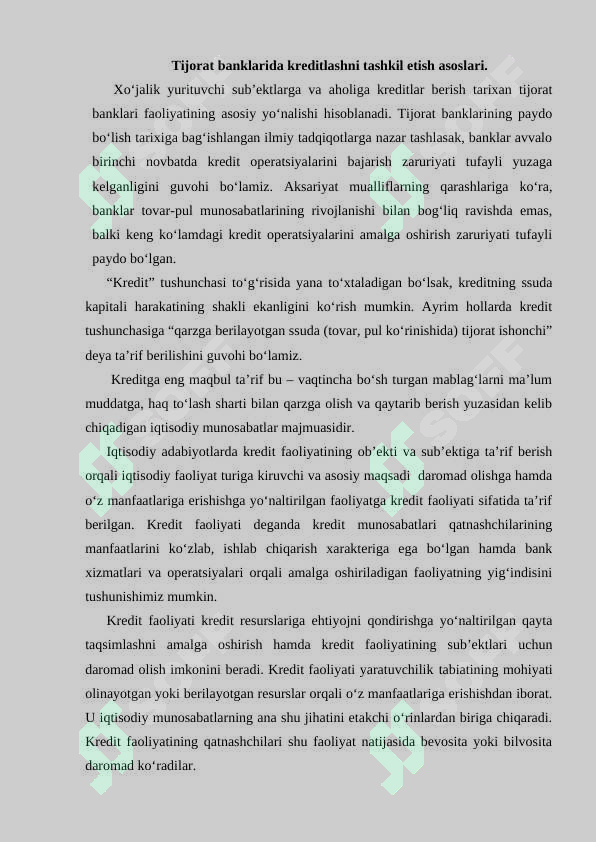 Tijorat banklarida kreditlashni tashkil etish asoslari.

Xo‘jalik yurituvchi sub’ektlarga va aholiga kreditlar berish tarixan tijorat banklari faoliyatining asosiy yo‘nalishi hisoblanadi. Tijorat banklarining paydo bo‘lish tarixiga bag‘ishlangan ilmiy tadqiqotlarga nazar tashlasak, banklar avvalo birinchi novbatda kredit operatsiyalarini bajarish zaruriyati tufayli yuzaga kelganligini guvohi bo‘lamiz. Aksariyat mualliflarning qarashlariga ko‘ra, banklar tovar-pul munosabatlarining rivojlanishi bilan bog‘liq ravishda emas, balki keng ko‘lamdagi kredit operatsiyalarini amalga oshirish zaruriyati tufayli paydo bo‘lgan.

“Kredit” tushunchasi to‘g‘risida yana to‘xtaladigan bo‘lsak, kreditning ssuda kapitali harakatining shakli ekanligini ko‘rish mumkin. Ayrim hollarda kredit tushunchasiga “qarzga berilayotgan ssuda (tovar, pul ko‘rinishida) tijorat ishonchi” deya ta’rif berilishini guvohi bo‘lamiz.

Kreditga eng maqbul ta’rif bu – vaqtincha bo‘sh turgan mablag‘larni ma’lum muddatga, haq to‘lash sharti bilan qarzga olish va qaytarib berish yuzasidan kelib chiqadigan iqtisodiy munosabatlar majmuasidir.

Iqtisodiy adabiyotlarda kredit faoliyatining ob’ekti va sub’ektiga ta’rif berish orqali iqtisodiy faoliyat turiga kiruvchi va asosiy maqsadi daromad olishga hamda o‘z manfaatlariga erishishga yo‘naltirilgan faoliyatga kredit faoliyati sifatida ta’rif berilgan. Kredit faoliyati deganda kredit munosabatlari qatnashchilarining manfaatlarini ko‘zlab, ishlab chiqarish xarakteriga ega bo‘lgan hamda bank xizmatlari va operatsiyalari orqali amalga oshiriladigan faoliyatning yig‘indisini tushunishimiz mumkin.

Kredit faoliyati kredit resurslariga ehtiyojni qondirishga yo‘naltirilgan qayta taqsimlashni amalga oshirish hamda kredit faoliyatining sub’ektlari uchun daromad olish imkonini beradi. Kredit faoliyati yaratuvchilik tabiatining mohiyati olinayotgan yoki berilayotgan resurslar orqali o‘z manfaatlariga erishishdan iborat. U iqtisodiy munosabatlarning ana shu jihatini etakchi o‘rinlardan biriga chiqaradi. Kredit faoliyatining qatnashchilari shu faoliyat natijasida bevosita yoki bilvosita daromad ko‘radilar.